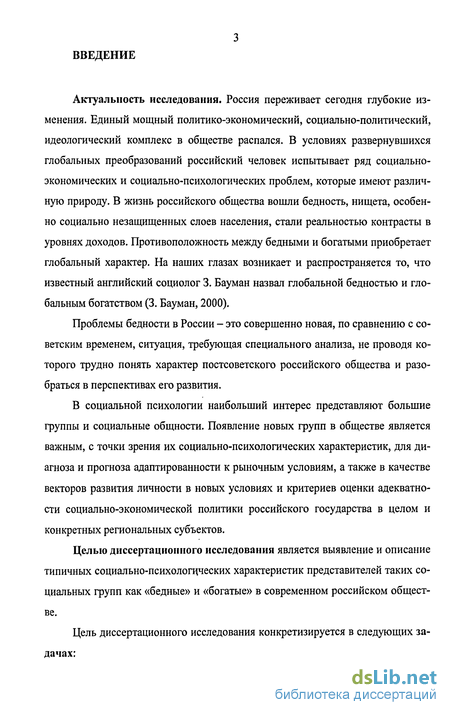 3

ВВЕДЕНИЕ

Актуальность исследования. Россия переживает сегодня глубокие изменения. Единый мощный политико-экономический, социально-политический, идеологический комплекс в обществе распался. В условиях развернувшихся глобальных преобразований российский человек испытывает ряд социально-экономических и социально-психологических проблем, которые имеют различную природу. В жизнь российского общества вошли бедность, нищета, особенно социально незащищенных слоев населения, стали реальностью контрасты в уровнях доходов. Противоположность между бедными и богатыми приобретает глобальный характер. На наших глазах возникает и распространяется то, что известный английский социолог З. Бауман назвал глобальной бедностью и глобальным богатством (З. Бауман, 2000).

Проблемы бедности в России – это совершенно новая, по сравнению с советским временем, ситуация, требующая специального анализа, не проводя которого трудно понять характер постсоветского российского общества и разобраться в перспективах его развития.

В социальной психологии наибольший интерес представляют большие группы и социальные общности. Появление новых групп в обществе является важным, с точки зрения их социально-психологических характеристик, для диагноза и прогноза адаптированности к рыночным условиям, а также в качестве векторов развития личности в новых условиях и критериев оценки адекватности социально-экономической политики российского государства в целом и конкретных региональных субъектов.

Целью диссертационного исследования является выявление и описание типичных социально-психологических характеристик представителей таких социальных групп как «бедные» и «богатые» в современном российском обществе.

Цель диссертационного исследования конкретизируется в следующих задачах:

dsLib.net
библиотека диссертаций